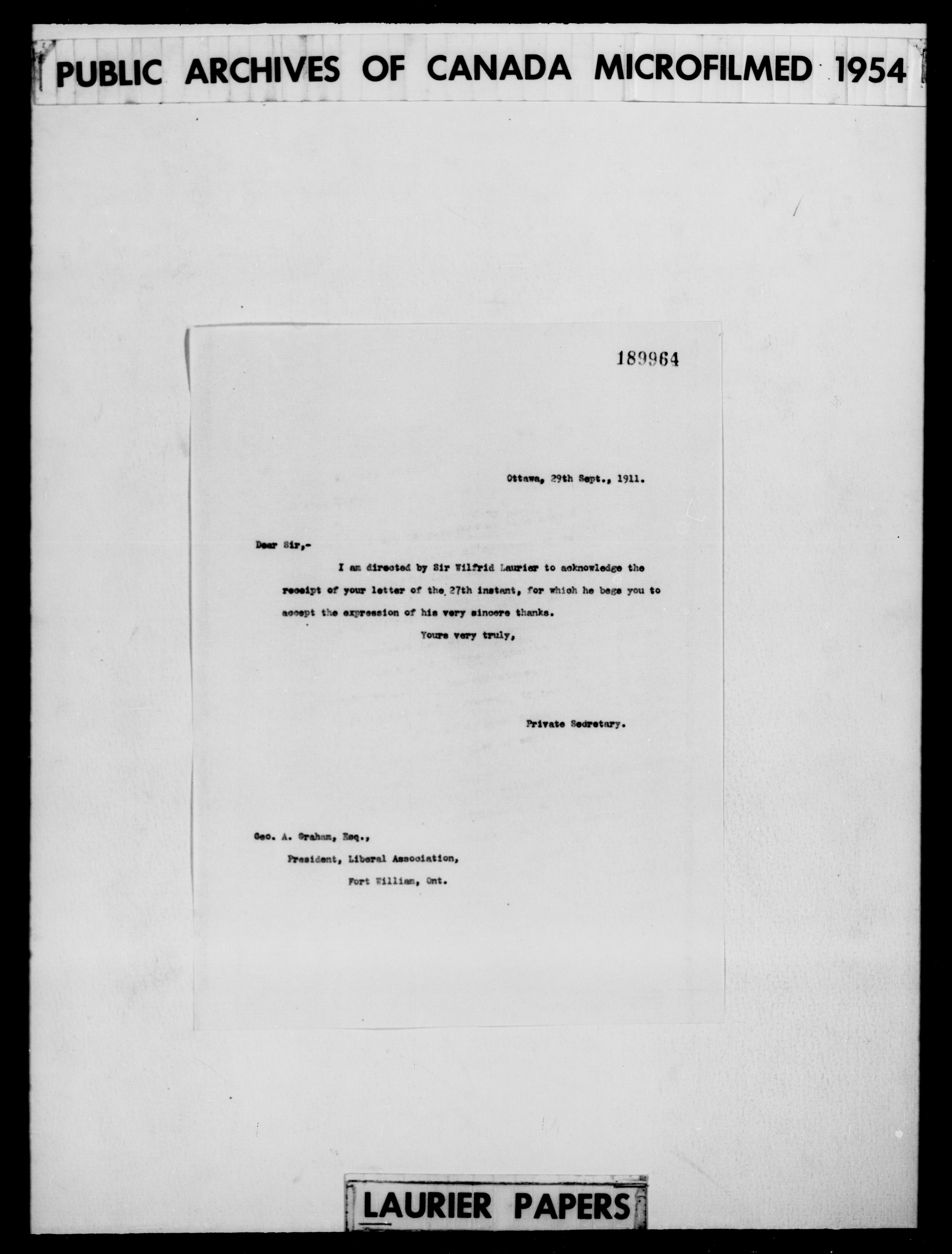 PUBLIC ARCHIVES OF CANADA MICROFILMED 1954

189964

Ottawa, 29th Sept., 1911.

Dear Sir,-

I am directed by Sir Wilfrid Laurier to acknowledge the receipt of your letter of the 27th instant, for which he begs you to accept the expression of his very sincere thanks.

Yours very truly,

Private Secretary.

Geo. A. Graham, Esq.,
President, Liberal Association,
Fort William, Ont.

LAURIER PAPERS